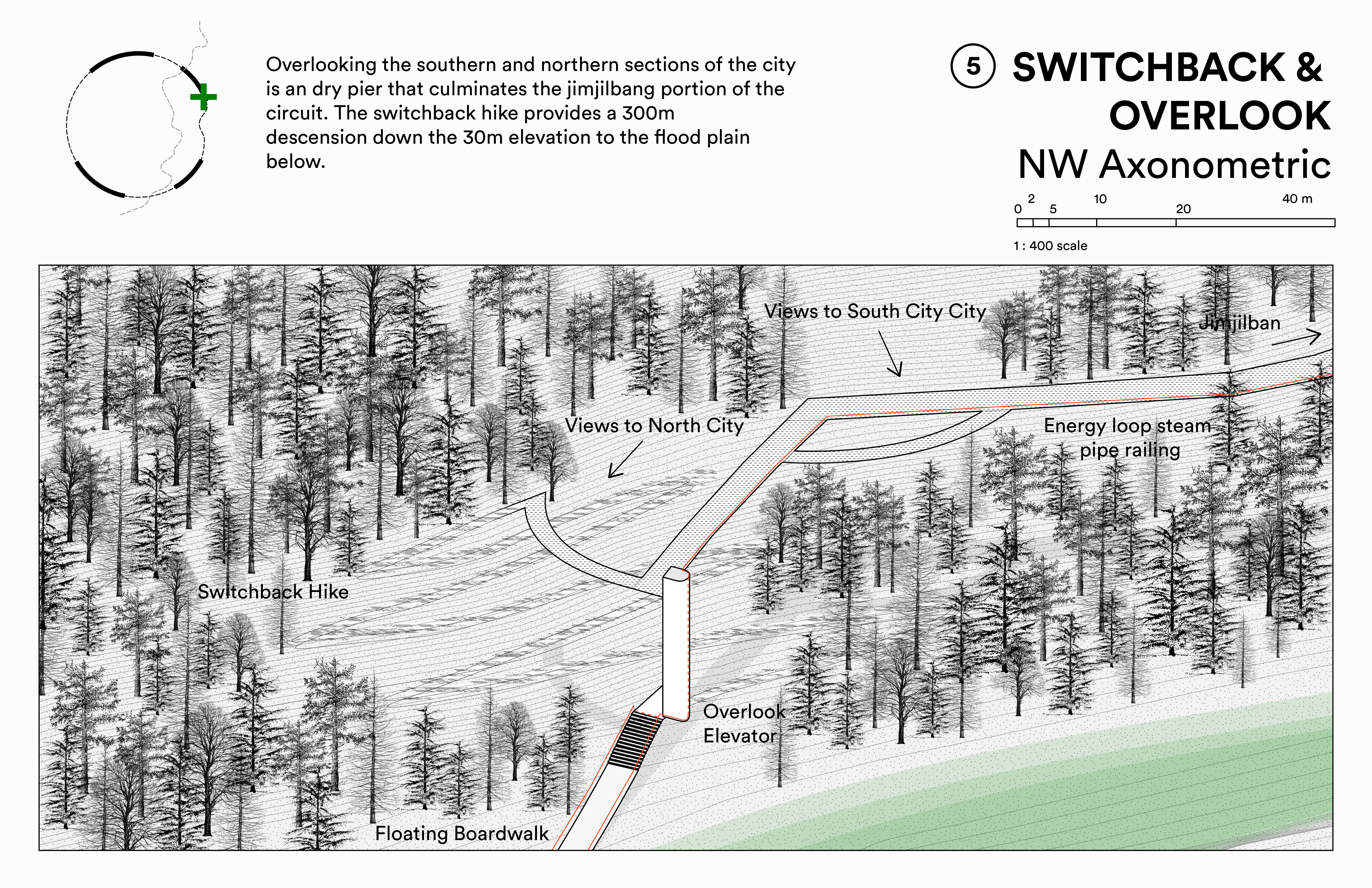 Overlooking the southern and northern sections of the city is an dry pier that culminates the jimjilbang portion of the circuit. The switchback hike provides a 300m descension down the 30m elevation to the flood plain below.

5 SWITCHBACK & OVERLOOK
NW Axonometric

0 2 5 10 20 40 m
1 : 400 scale

Views to South City City
Jimjilban
Views to North City
Energy loop steam pipe railing
Switchback Hike
Overlook Elevator
Floating Boardwalk